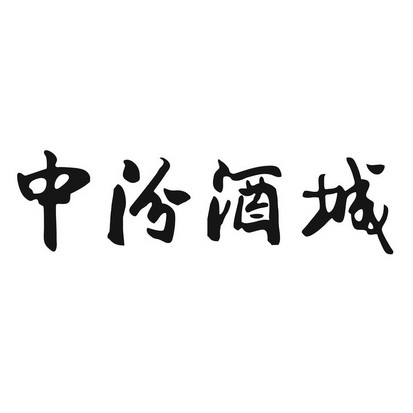 中汾酒城